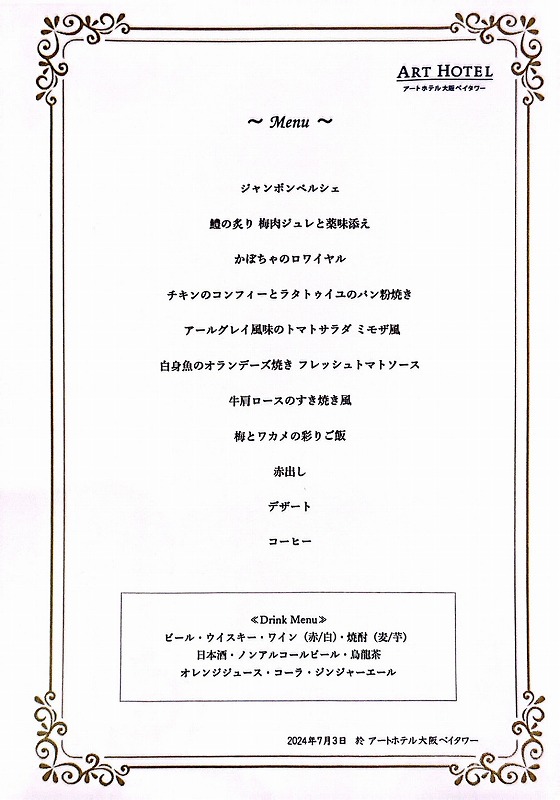 ART HOTEL
アートホテル大阪ベイタワー

~ Menu ~

ジャンボンペルシェ

鱧の炙り 梅肉ジュレと薬味添え

かぼちゃのロワイヤル

チキンのコンフィーとラタトゥイユのパン粉焼き

アールグレイ風味のトマトサラダ ミモザ風

白身魚のオランデーズ焼き フレッシュトマトソース

牛肩ロースのすき焼き風

梅とワカメの彩りご飯

赤出し

デザート

コーヒー

≪Drink Menu≫
ビール・ウイスキー・ワイン（赤/白）・焼酎（麦/芋）
日本酒・ノンアルコールビール・烏龍茶
オレンジジュース・コーラ・ジンジャーエール

2024年7月3日 於 アートホテル大阪ベイタワー